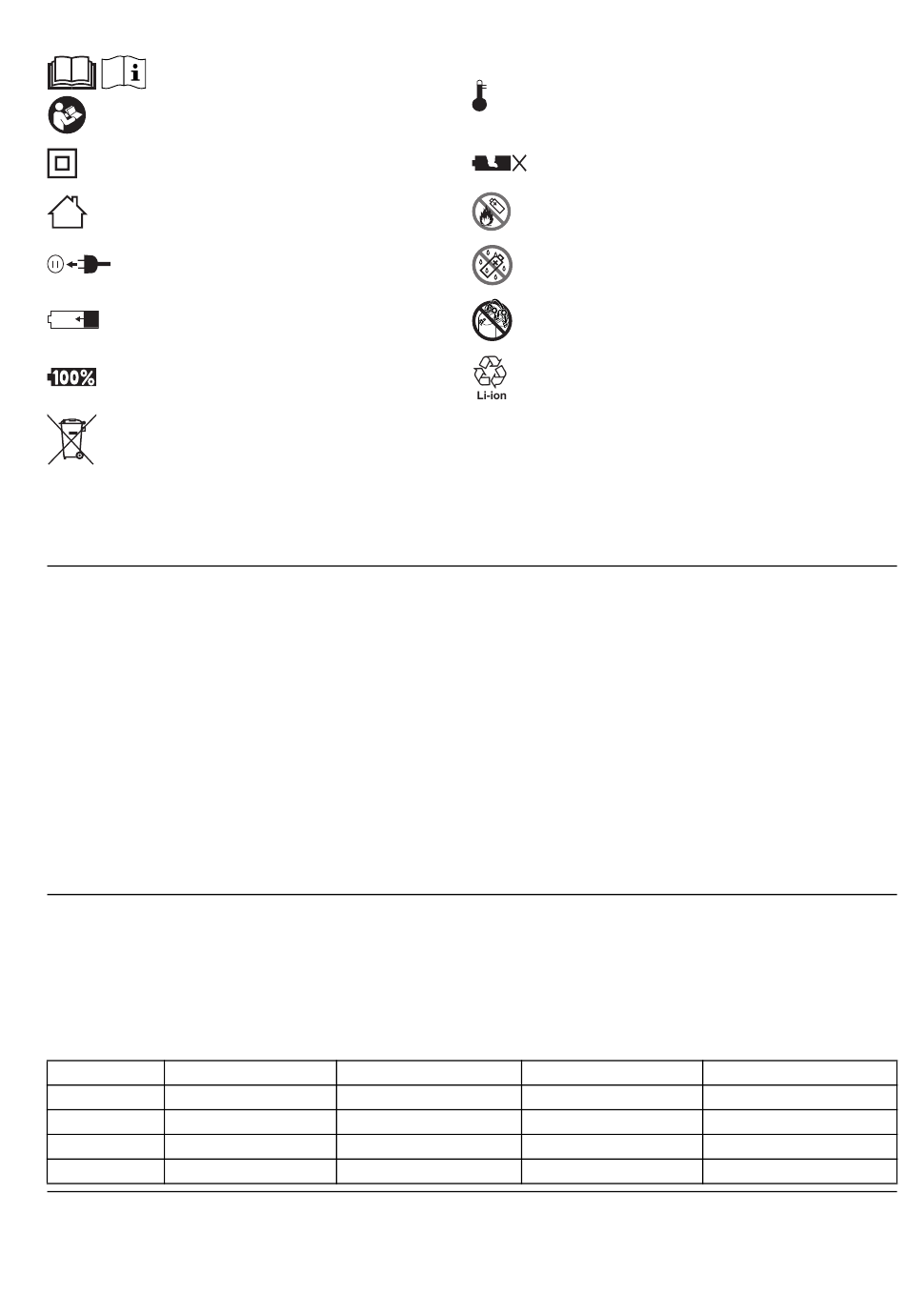 100%

Li-ion